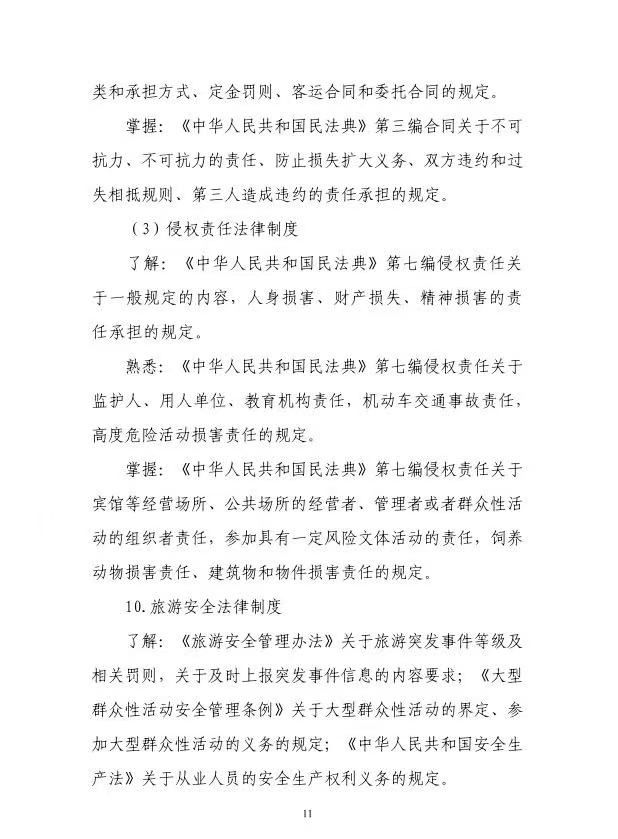 类和承担方式、定金罚则、客运合同和委托合同的规定。

掌握：《中华人民共和国民法典》第三编合同关于不可抗力、不可抗力的责任、防止损失扩大义务、双方违约和过失相抵规则、第三人造成违约的责任承担的规定。

（3）侵权责任法律制度

了解：《中华人民共和国民法典》第七编侵权责任关于一般规定的内容，人身损害、财产损失、精神损害的责任承担的规定。

熟悉：《中华人民共和国民法典》第七编侵权责任关于监护人、用人单位、教育机构责任，机动车交通事故责任，高度危险活动损害责任的规定。

掌握：《中华人民共和国民法典》第七编侵权责任关于宾馆等经营场所、公共场所的经营者、管理者或者群众性活动的组织者责任，参加具有一定风险文体活动的责任，饲养动物损害责任、建筑物和物件损害责任的规定。

10.旅游安全法律制度

了解：《旅游安全管理办法》关于旅游突发事件等级及相关罚则，关于及时上报突发事件信息的内容要求；《大型群众性活动安全管理条例》关于大型群众性活动的界定、参加大型群众性活动的义务的规定；《中华人民共和国安全生产法》关于从业人员的安全生产权利义务的规定。

11